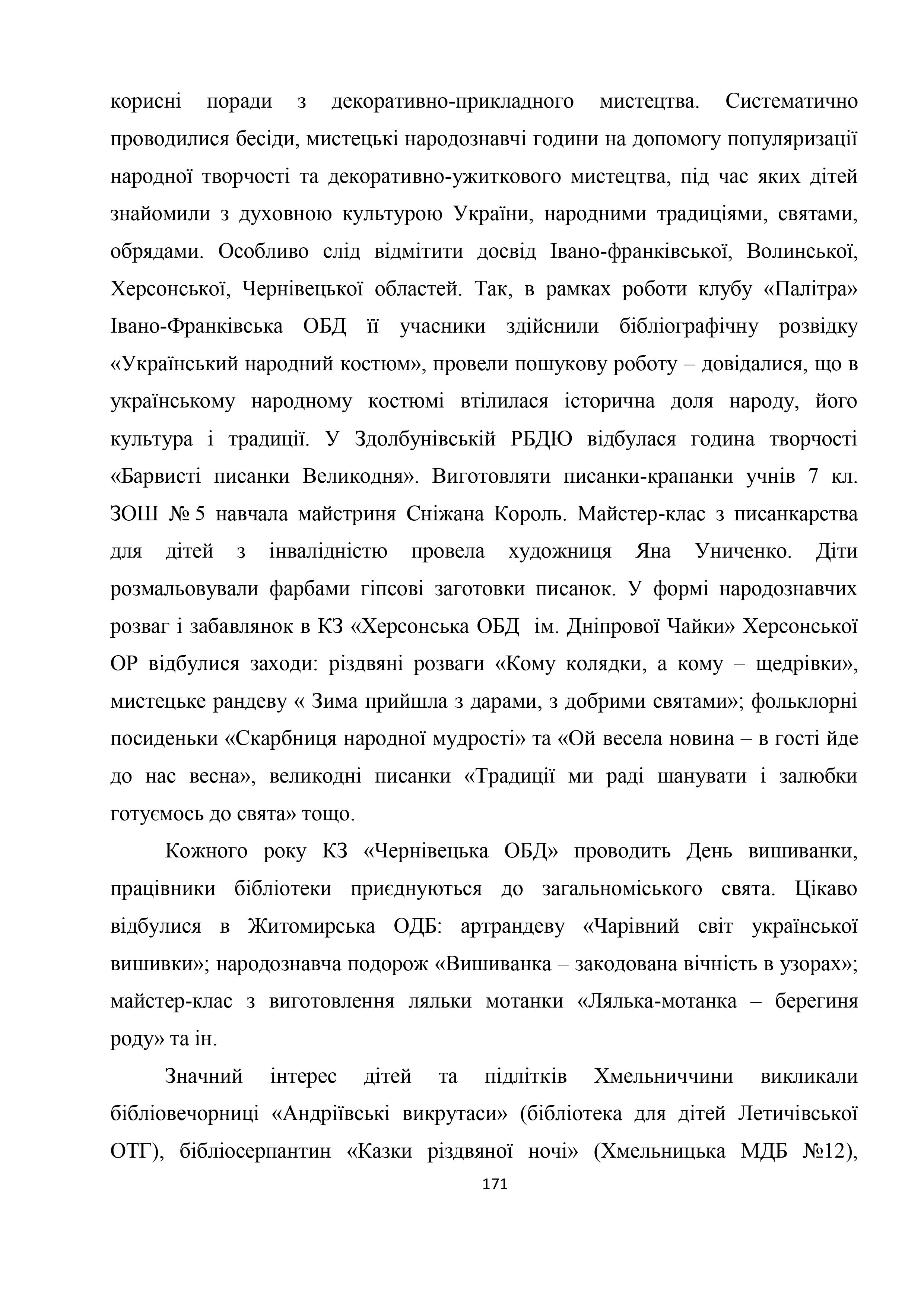 корисні поради з декоративно-прикладного мистецтва. Систематично проводилися бесіди, мистецькі народознавчі години на допомогу популяризації народної творчості та декоративно-ужиткового мистецтва, під час яких дітей знайомили з духовною культурою України, народними традиціями, святами, обрядами. Особливо слід відмітити досвід Івано-франківської, Волинської, Херсонської, Чернівецької областей. Так, в рамках роботи клубу «Палітра» Івано-Франківська ОБД її учасники здійснили бібліографічну розвідку «Український народний костюм», провели пошукову роботу – довідалися, що в українському народному костюмі втілилася історична доля народу, його культура і традиції. У Здолбунівській РБДЮ відбулася година творчості «Барвисті писанки Великодня». Виготовляти писанки-крапанки учнів 7 кл. ЗОШ № 5 навчала майстриня Сніжана Король. Майстер-клас з писанкарства для дітей з інвалідністю провела художниця Яна Униченко. Діти розмальовували фарбами гіпсові заготовки писанок. У формі народознавчих розваг і забавлянок в КЗ «Херсонська ОБД ім. Дніпрової Чайки» Херсонської ОР відбулися заходи: різдвяні розваги «Кому колядки, а кому – щедрівки», мистецьке рандеву « Зима прийшла з дарами, з добрими святами»; фольклорні посиденьки «Скарбниця народної мудрості» та «Ой весела новина – в гості йде до нас весна», великодні писанки «Традиції ми раді шанувати і залюбки готуємось до свята» тощо.

Кожного року КЗ «Чернівецька ОБД» проводить День вишиванки, працівники бібліотеки приєднуються до загальноміського свята. Цікаво відбулися в Житомирська ОДБ: артрандеву «Чарівний світ української вишивки»; народознавча подорож «Вишиванка – закодована вічність в узорах»; майстер-клас з виготовлення ляльки мотанки «Лялька-мотанка – берегиня роду» та ін.

Значний інтерес дітей та підлітків Хмельниччини викликали бібліовечорниці «Андріївські викрутаси» (бібліотека для дітей Летичівської ОТГ), бібліосерпантин «Казки різдвяної ночі» (Хмельницька МДБ №12),

171